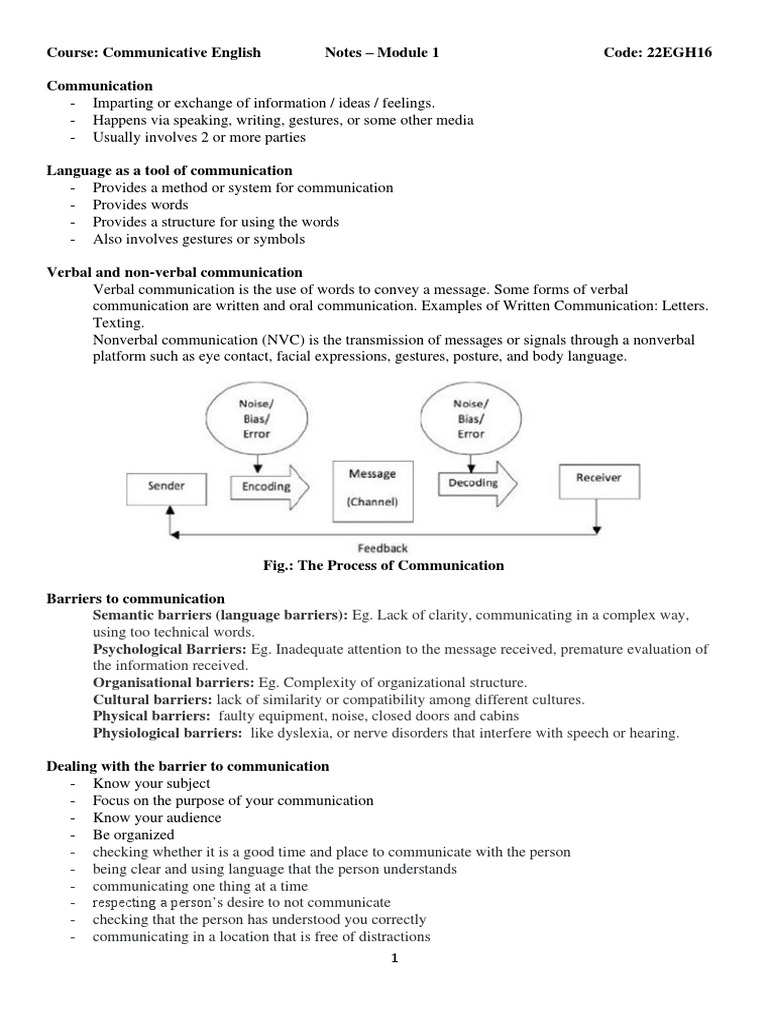 Course: Communicative English Notes – Module 1 Code: 22EGH16

Communication
- Imparting or exchange of information / ideas / feelings.
- Happens via speaking, writing, gestures, or some other media
- Usually involves 2 or more parties

Language as a tool of communication
- Provides a method or system for communication
- Provides words
- Provides a structure for using the words
- Also involves gestures or symbols

Verbal and non-verbal communication
Verbal communication is the use of words to convey a message. Some forms of verbal communication are written and oral communication. Examples of Written Communication: Letters. Texting.
Nonverbal communication (NVC) is the transmission of messages or signals through a nonverbal platform such as eye contact, facial expressions, gestures, posture, and body language.

Noise/ Bias/ Error

Noise/ Bias/ Error

Sender

Encoding

Message (Channel)

Decoding

Receiver

Feedback

Fig.: The Process of Communication

Barriers to communication
Semantic barriers (language barriers): Eg. Lack of clarity, communicating in a complex way, using too technical words.
Psychological Barriers: Eg. Inadequate attention to the message received, premature evaluation of the information received.
Organisational barriers: Eg. Complexity of organizational structure.
Cultural barriers: lack of similarity or compatibility among different cultures.
Physical barriers: faulty equipment, noise, closed doors and cabins
Physiological barriers: like dyslexia, or nerve disorders that interfere with speech or hearing.

Dealing with the barrier to communication
- Know your subject
- Focus on the purpose of your communication
- Know your audience
- Be organized
- checking whether it is a good time and place to communicate with the person
- being clear and using language that the person understands
- communicating one thing at a time
- respecting a person's desire to not communicate
- checking that the person has understood you correctly
- communicating in a location that is free of distractions

1